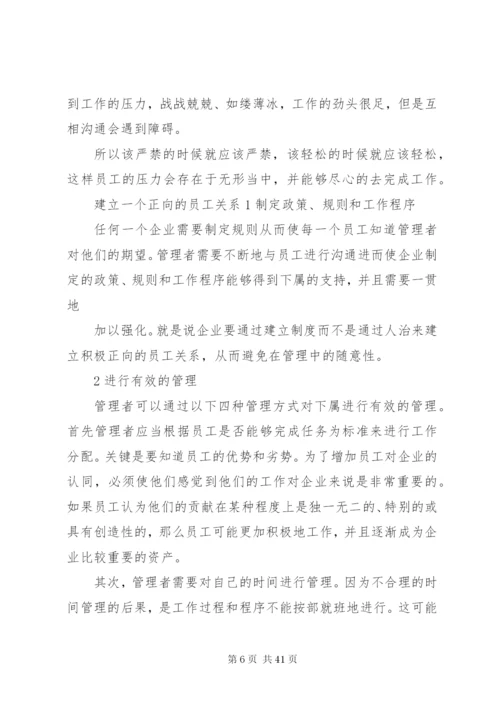 到工作的压力，战战兢兢、如缕薄冰，工作的劲头很足，但是互相沟通会遇到障碍。

所以该严禁的时候就应该严禁，该轻松的时候就应该轻松，这样员工的压力会存在于无形当中，并能够尽心的去完成工作。

建立一个正向的员工关系 1 制定政策、规则和工作程序

任何一个企业需要制定规则从而使每一个员工知道管理者对他们的期望。管理者需要不断地与员工进行沟通进而使企业制定的政策、规则和工作程序能够得到下属的支持，并且需要一贯地

加以强化。就是说企业要通过建立制度而不是通过人治来建立积极正向的员工关系，从而避免在管理中的随意性。

2 进行有效的管理

管理者可以通过以下四种管理方式对下属进行有效的管理。首先管理者应当根据员工是否能够完成任务为标准来进行工作分配。关键是要知道员工的优势和劣势。为了增加员工对企业的认同，必须使他们感觉到他们的工作对企业来说是非常重要的。如果员工认为他们的贡献在某种程度上是独一无二的、特别的或具有创造性的，那么员工可能更加积极地工作，并且逐渐成为企业比较重要的资产。

其次，管理者需要对自己的时间进行管理。因为不合理的时间管理的后果，是工作过程和程序不能按部就班地进行。这可能

第 6 页 共 41 页